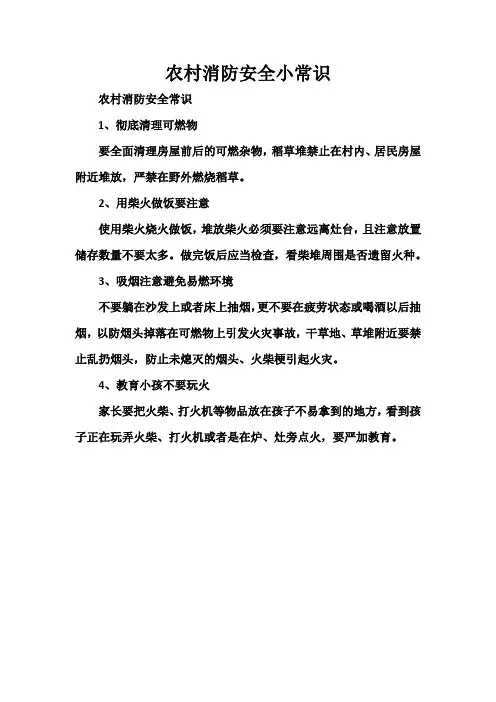 农村消防安全小常识

农村消防安全常识

1、彻底清理可燃物

要全面清理房屋前后的可燃杂物，稻草堆禁止在村内、居民房屋附近堆放，严禁在野外燃烧稻草。

2、用柴火做饭要注意

使用柴火烧火做饭，堆放柴火必须要注意远离灶台，且注意放置储存数量不要太多。做完饭后应当检查，看柴堆周围是否遗留火种。

3、吸烟注意避免易燃环境

不要躺在沙发上或者床上抽烟，更不要在疲劳状态或喝酒以后抽烟，以防烟头掉落在可燃物上引发火灾事故，干草地、草堆附近要禁止乱扔烟头，防止未熄灭的烟头、火柴梗引起火灾。

4、教育小孩不要玩火

家长要把火柴、打火机等物品放在孩子不易拿到的地方，看到孩子正在玩弄火柴、打火机或者是在炉、灶旁点火，要严加教育。